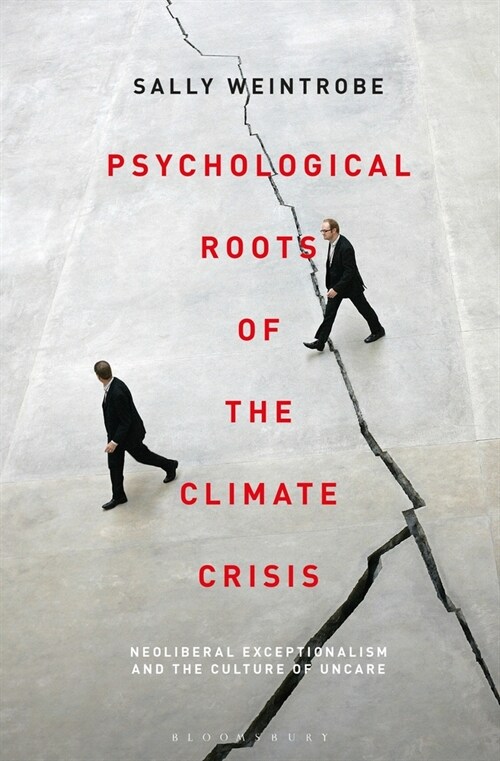 SALLY WEINTROBE

PSYCHOLOGICAL ROOTS OF THE CLIMATE CRISIS

NEOLIBERAL EXCEPTIONALISM AND THE CULTURE OF UNCARE

BLOOMSBURY